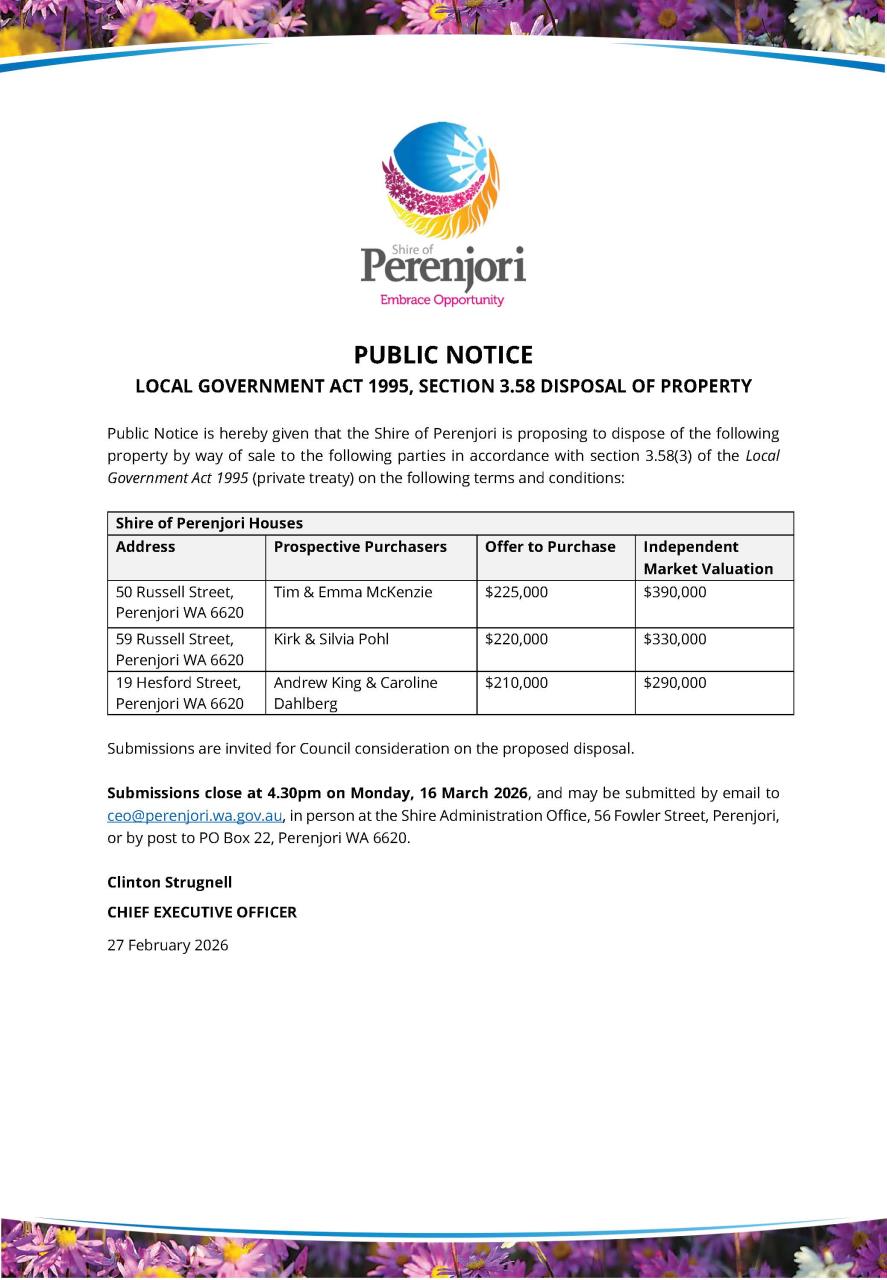 Shire of
Perenjori
Embrace Opportunity

PUBLIC NOTICE

LOCAL GOVERNMENT ACT 1995, SECTION 3.58 DISPOSAL OF PROPERTY

Public Notice is hereby given that the Shire of Perenjori is proposing to dispose of the following property by way of sale to the following parties in accordance with section 3.58(3) of the Local Government Act 1995 (private treaty) on the following terms and conditions:

| Shire of Perenjori Houses | | | |
|---|---|---|---|
| Address | Prospective Purchasers | Offer to Purchase | Independent Market Valuation |
| 50 Russell Street, Perenjori WA 6620 | Tim & Emma McKenzie | \$225,000 | \$390,000 |
| 59 Russell Street, Perenjori WA 6620 | Kirk & Silvia Pohl | \$220,000 | \$330,000 |
| 19 Hesford Street, Perenjori WA 6620 | Andrew King & Caroline Dahlberg | \$210,000 | \$290,000 |

Submissions are invited for Council consideration on the proposed disposal.

Submissions close at 4.30pm on Monday, 16 March 2026, and may be submitted by email to ceo@perenjori.wa.gov.au, in person at the Shire Administration Office, 56 Fowler Street, Perenjori, or by post to PO Box 22, Perenjori WA 6620.

Clinton Strugnell

CHIEF EXECUTIVE OFFICER

27 February 2026